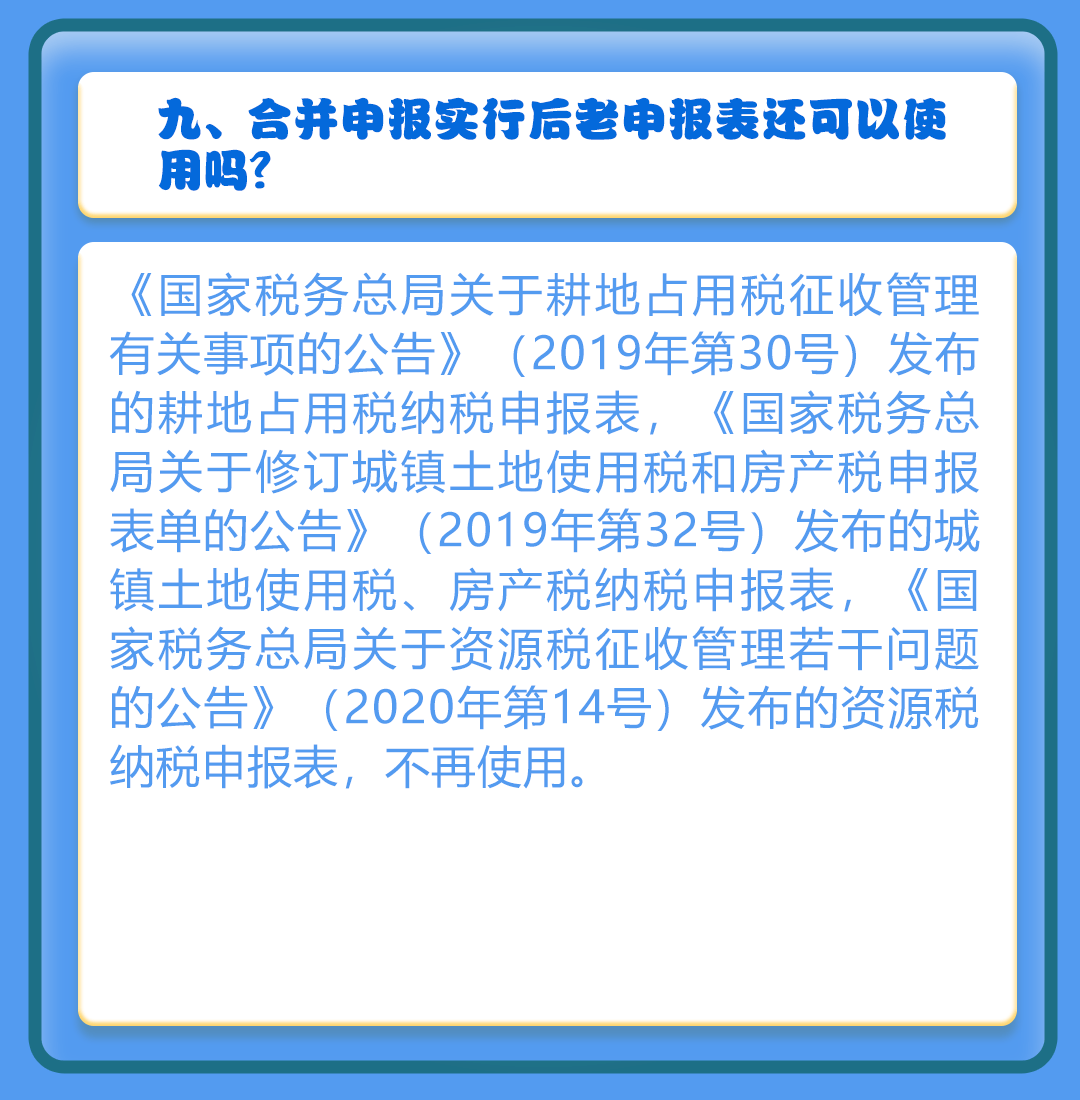 九、合并申报实行后老申报表还可以使用吗？

《国家税务总局关于耕地占用税征收管理有关事项的公告》（2019年第30号）发布的耕地占用税纳税申报表，《国家税务总局关于修订城镇土地使用税和房产税申报表单的公告》（2019年第32号）发布的城镇土地使用税、房产税纳税申报表，《国家税务总局关于资源税征收管理若干问题的公告》（2020年第14号）发布的资源税纳税申报表，不再使用。